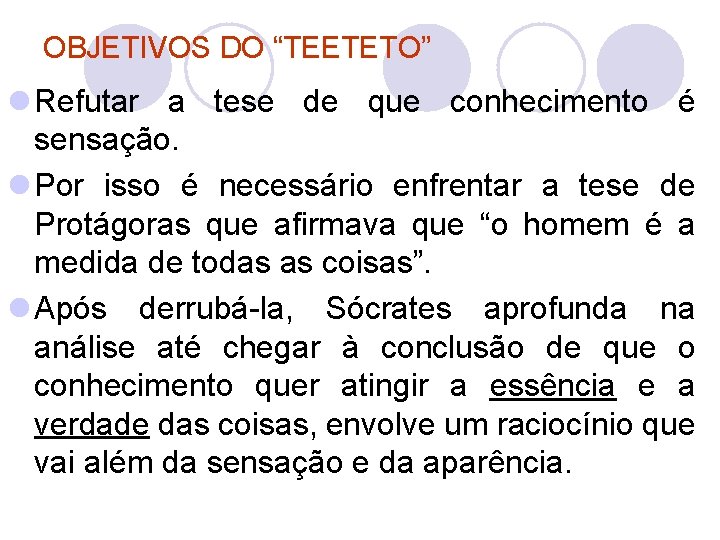 OBJETIVOS DO “TEETETO”

Refutar a tese de que conhecimento é sensação.

Por isso é necessário enfrentar a tese de Protágoras que afirmava que “o homem é a medida de todas as coisas”.

Após derrubá-la, Sócrates aprofunda na análise até chegar à conclusão de que o conhecimento quer atingir a essência e a verdade das coisas, envolve um raciocínio que vai além da sensação e da aparência.